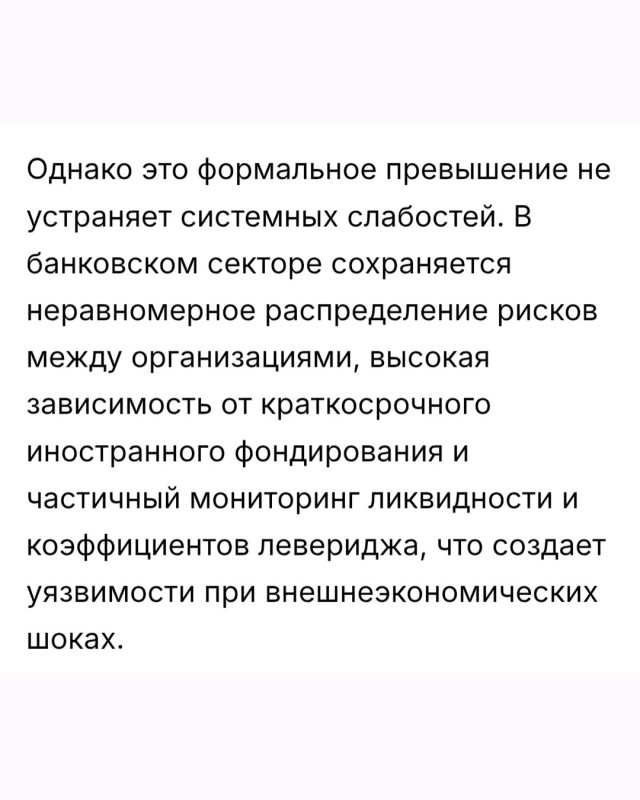 Однако это формальное превышение не устраняет системных слабостей. В банковском секторе сохраняется неравномерное распределение рисков между организациями, высокая зависимость от краткосрочного иностранного фондирования и частичный мониторинг ликвидности и коэффициентов левериджа, что создает уязвимости при внешнеэкономических шоках.